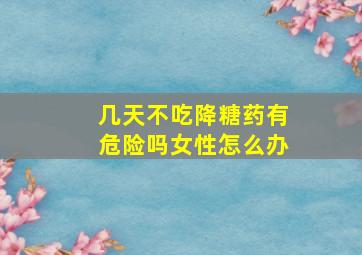 几天不吃降糖药有危险吗女性怎么办